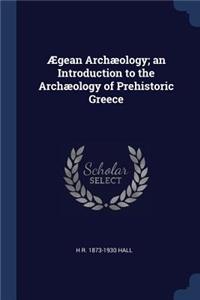 Ægean Archæology; an Introduction to the Archæology of Prehistoric Greece

Scholar SELECT

H R. 1873-1930 HALL